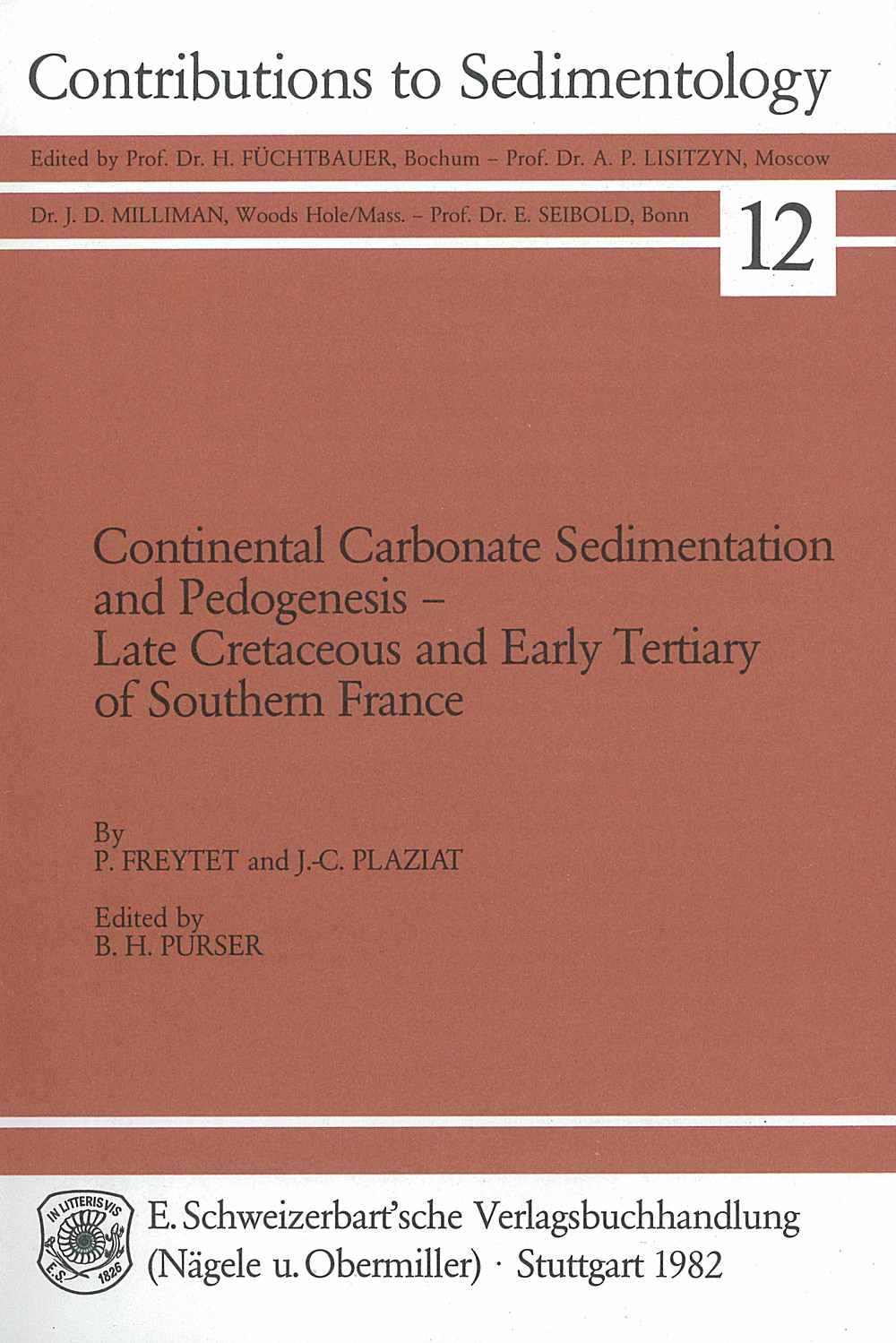 Contributions to Sedimentology

Edited by Prof. Dr. H. FÜCHTBAUER, Bochum - Prof. Dr. A. P. LISITZYN, Moscow

Dr. J. D. MILLIMAN, Woods Hole/Mass. - Prof. Dr. E. SEIBOLD, Bonn

12

Continental Carbonate Sedimentation and Pedogenesis - Late Cretaceous and Early Tertiary of Southern France

By
P. FREYTET and J.-C. PLAZIAT

Edited by
B. H. PURSER

IN LITTERIS VIS
E.S. 1826

E. Schweizerbart'sche Verlagsbuchhandlung
(Nägele u. Obermiller) · Stuttgart 1982